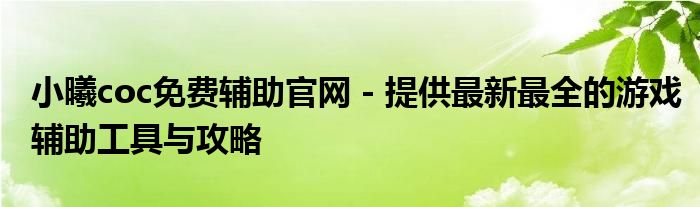 小曦coc免费辅助官网 - 提供最新最全的游戏辅助工具与攻略